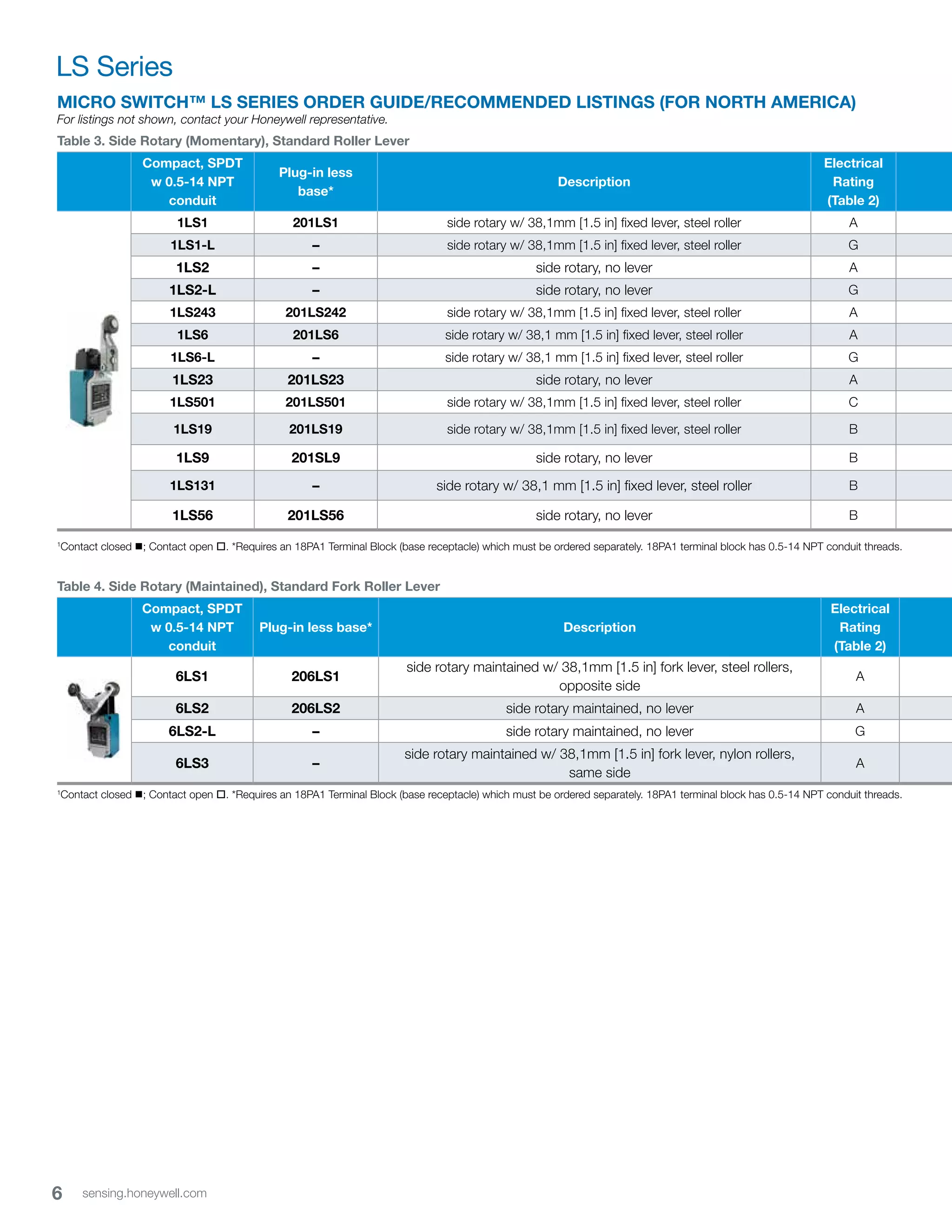 LS Series

MICRO SWITCH™ LS SERIES ORDER GUIDE/RECOMMENDED LISTINGS (FOR NORTH AMERICA)
For listings not shown, contact your Honeywell representative.

Table 3. Side Rotary (Momentary), Standard Roller Lever

| | Compact, SPDT w 0.5-14 NPT conduit | Plug-in less base* | Description | Electrical Rating (Table 2) | |
|---|---|---|---|---|---|
| | 1LS1 | 201LS1 | side rotary w/ 38,1mm [1.5 in] fixed lever, steel roller | A | |
| | 1LS1-L | – | side rotary w/ 38,1mm [1.5 in] fixed lever, steel roller | G | |
| | 1LS2 | – | side rotary, no lever | A | |
| | 1LS2-L | – | side rotary, no lever | G | |
| | 1LS243 | 201LS242 | side rotary w/ 38,1mm [1.5 in] fixed lever, steel roller | A | |
| | 1LS6 | 201LS6 | side rotary w/ 38,1 mm [1.5 in] fixed lever, steel roller | A | |
| | 1LS6-L | – | side rotary w/ 38,1 mm [1.5 in] fixed lever, steel roller | G | |
| | 1LS23 | 201LS23 | side rotary, no lever | A | |
| | 1LS501 | 201LS501 | side rotary w/ 38,1mm [1.5 in] fixed lever, steel roller | C | |
| | 1LS19 | 201LS19 | side rotary w/ 38,1mm [1.5 in] fixed lever, steel roller | B | |
| | 1LS9 | 201SL9 | side rotary, no lever | B | |
| | 1LS131 | – | side rotary w/ 38,1 mm [1.5 in] fixed lever, steel roller | B | |
| | 1LS56 | 201LS56 | side rotary, no lever | B | |

$^{1}$Contact closed ■; Contact open ☐. *Requires an 18PA1 Terminal Block (base receptacle) which must be ordered separately. 18PA1 terminal block has 0.5-14 NPT conduit threads.

Table 4. Side Rotary (Maintained), Standard Fork Roller Lever

| | Compact, SPDT w 0.5-14 NPT conduit | Plug-in less base* | Description | Electrical Rating (Table 2) | |
|---|---|---|---|---|---|
| | 6LS1 | 206LS1 | side rotary maintained w/ 38,1mm [1.5 in] fork lever, steel rollers, opposite side | A | |
| | 6LS2 | 206LS2 | side rotary maintained, no lever | A | |
| | 6LS2-L | – | side rotary maintained, no lever | G | |
| | 6LS3 | – | side rotary maintained w/ 38,1mm [1.5 in] fork lever, nylon rollers, same side | A | |

$^{1}$Contact closed ■; Contact open ☐. *Requires an 18PA1 Terminal Block (base receptacle) which must be ordered separately. 18PA1 terminal block has 0.5-14 NPT conduit threads.

6 sensing.honeywell.com